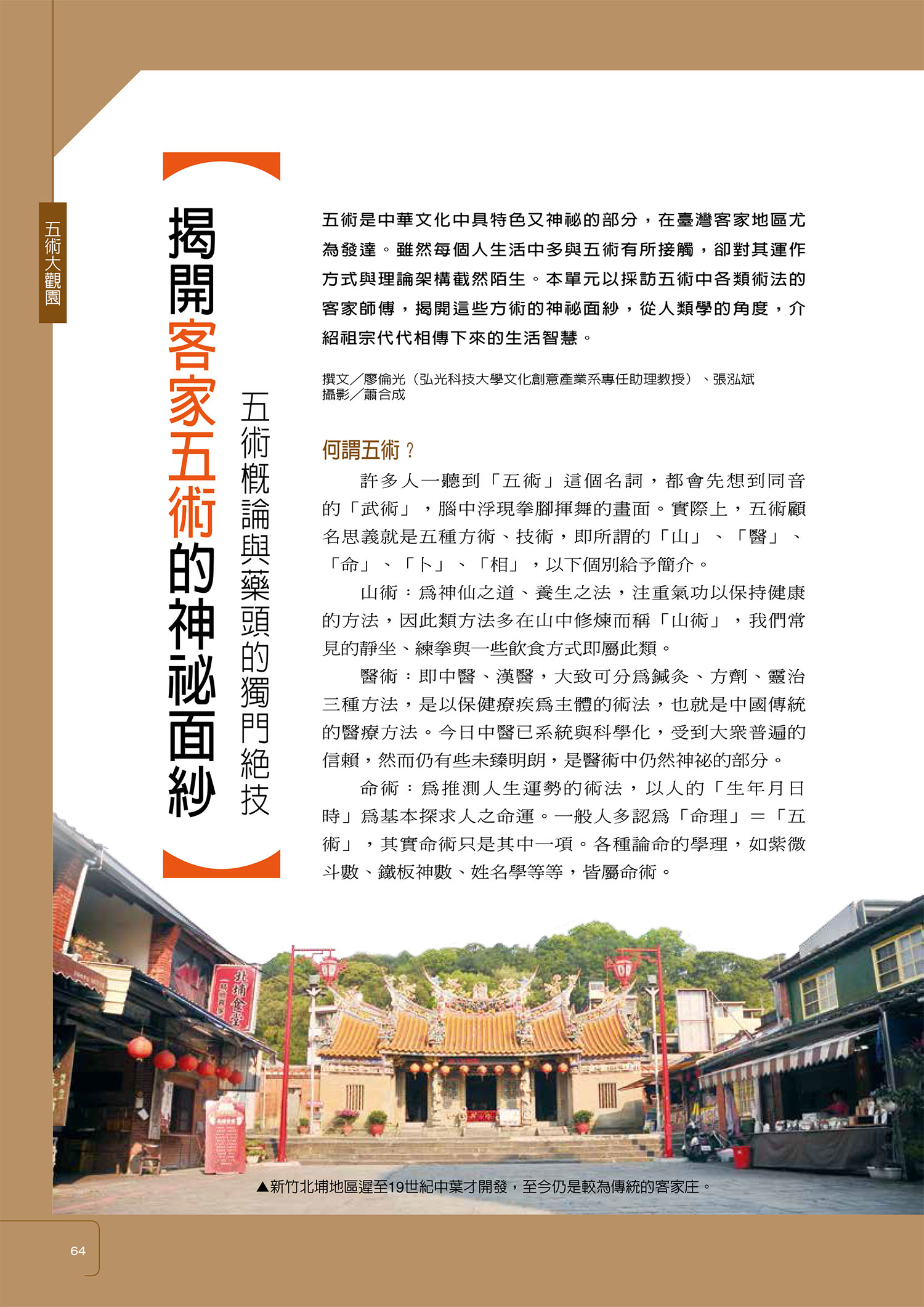 五術大觀園

揭開客家五術的神祕面紗

五術概論與藥頭的獨門絕技

五術是中華文化中具特色又神祕的部分，在臺灣客家地區尤為發達。雖然每個人生活中多與五術有所接觸，卻對其運作方式與理論架構截然陌生。本單元以採訪五術中各類術法的客家師傅，揭開這些方術的神祕面紗，從人類學的角度，介紹祖宗代代相傳下來的生活智慧。

撰文／廖倫光（弘光科技大學文化創意產業系專任助理教授）、張泓斌
攝影／蕭合成

何謂五術？

許多人一聽到「五術」這個名詞，都會先想到同音的「武術」，腦中浮現拳腳揮舞的畫面。實際上，五術顧名思義就是五種方術、技術，即所謂的「山」、「醫」、「命」、「卜」、「相」，以下個別給予簡介。

山術：為神仙之道、養生之法，注重氣功以保持健康的方法，因此類方法多在山中修煉而稱「山術」，我們常見的靜坐、練拳與一些飲食方式即屬此類。

醫術：即中醫、漢醫，大致可分為鍼灸、方劑、靈治三種方法，是以保健療疾為主體的術法，也就是中國傳統的醫療方法。今日中醫已系統與科學化，受到大眾普遍的信賴，然而仍有些未臻明朗，是醫術中仍然神祕的部分。

命術：為推測人生運勢的術法，以人的「生年月日時」為基本探求人之命運。一般人多認為「命理」＝「五術」，其實命術只是其中一項。各種論命的學理，如紫微斗數、鐵板神數、姓名學等等，皆屬命術。

北埔食堂

▲新竹北埔地區遲至19世紀中葉才開發，至今仍是較為傳統的客家庄。

64